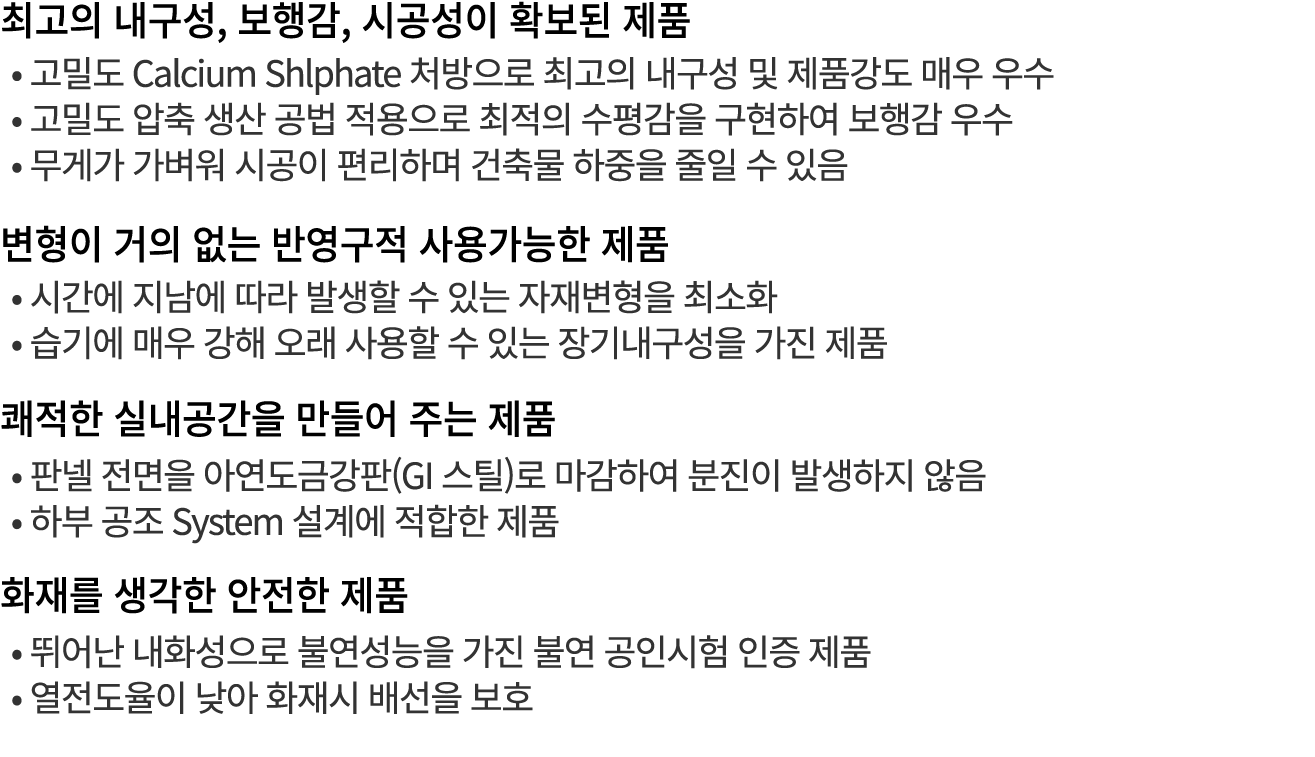 최고의 내구성, 보행감, 시공성이 확보된 제품

• 고밀도 Calcium Shlphate 처방으로 최고의 내구성 및 제품강도 매우 우수
• 고밀도 압축 생산 공법 적용으로 최적의 수평감을 구현하여 보행감 우수
• 무게가 가벼워 시공이 편리하며 건축물 하중을 줄일 수 있음

변형이 거의 없는 반영구적 사용가능한 제품

• 시간에 지남에 따라 발생할 수 있는 자재변형을 최소화
• 습기에 매우 강해 오래 사용할 수 있는 장기내구성을 가진 제품

쾌적한 실내공간을 만들어 주는 제품

• 판넬 전면을 아연도금강판(GI 스틸)로 마감하여 분진이 발생하지 않음
• 하부 공조 System 설계에 적합한 제품

화재를 생각한 안전한 제품

• 뛰어난 내화성으로 불연성능을 가진 불연 공인시험 인증 제품
• 열전도율이 낮아 화재시 배선을 보호